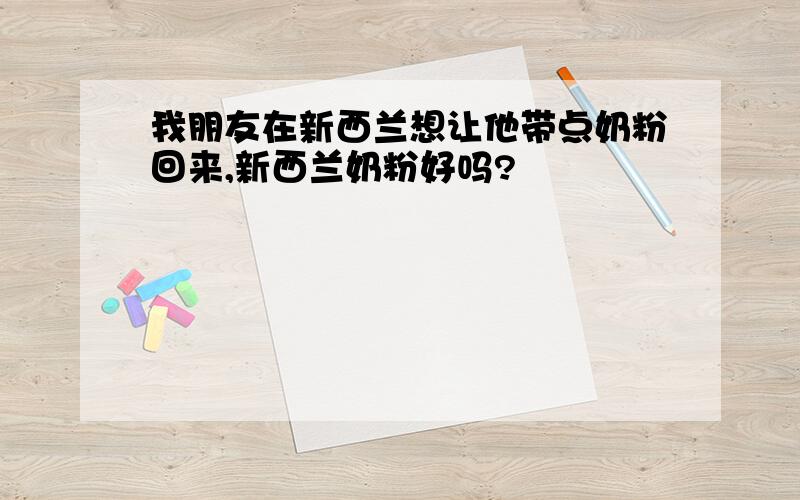 我朋友在新西兰想让他带点奶粉回来,新西兰奶粉好吗?